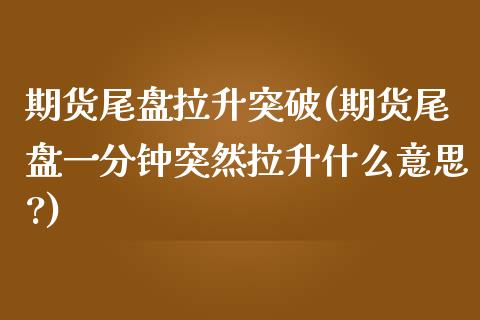 期货尾盘拉升突破(期货尾盘一分钟突然拉升什么意思?)